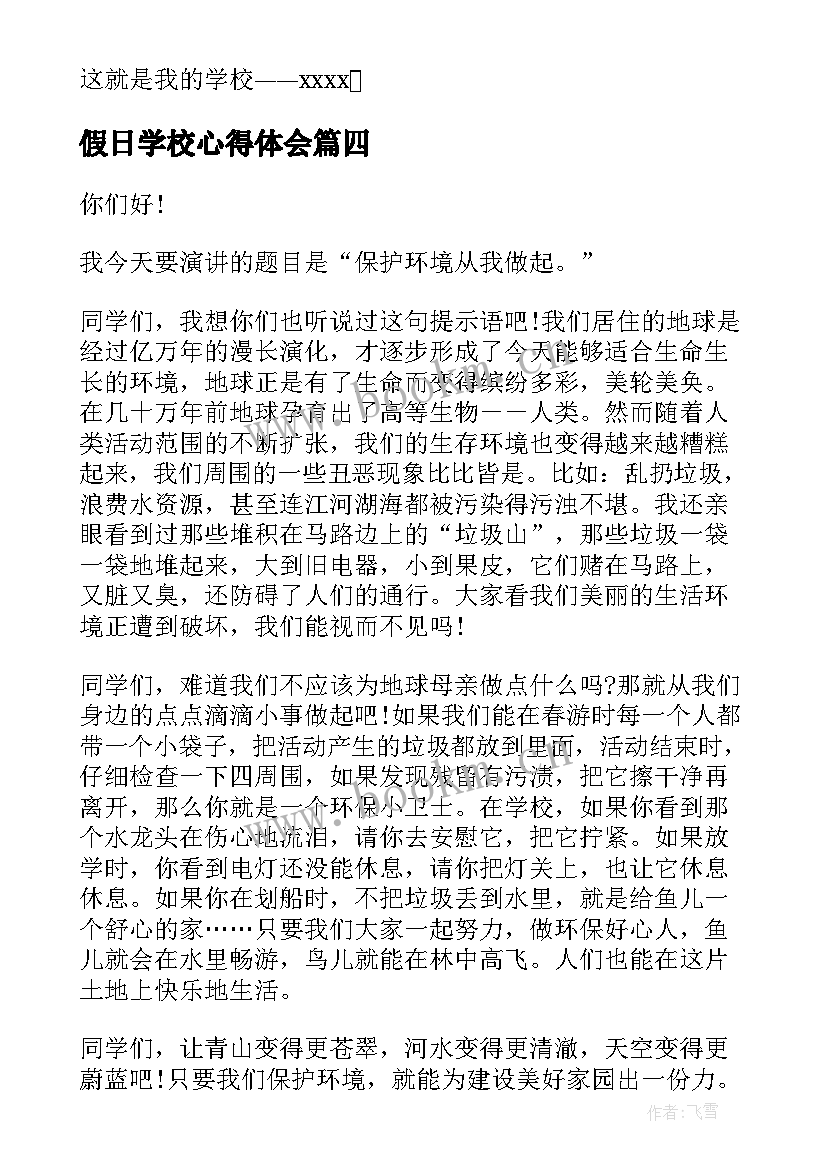 这就是我的学校——xxxx

假日学校心得体会篇四

你们好！

我今天要演讲的题目是“保护环境从我做起。”

同学们，我想你们也听说过这句提示语吧!我们居住的地球是经过亿万年的漫长演化，才逐步形成了今天能够适合生命生长的环境，地球正是有了生命而变得缤纷多彩，美轮美奂。在几十万年前地球孕育出了高等生物——人类。然而随着人类活动范围的不断扩张，我们的生存环境也变得越来越糟糕起来，我们周围的一些丑恶现象比比皆是。比如：乱扔垃圾，浪费水资源，甚至连江河湖海都被污染得污浊不堪。我还亲眼看到过那些堆积在马路边上的“垃圾山”，那些垃圾一袋一袋地堆起来，大到旧电器，小到果皮，它们赌在马路上，又脏又臭，还防碍了人们的通行。大家看我们美丽的生活环境正遭到破坏，我们能视而不见吗！

同学们，难道我们不应该为地球母亲做点什么吗?那就从我们身边的点点滴滴小事做起吧！如果我们能在春游时每一个人都带一个小袋子，把活动产生的垃圾都放到里面，活动结束时，仔细检查一下四周围，如果发现残留有污渍，把它擦干净再离开，那么你就是一个环保小卫士。在学校，如果你看到那个水龙头在伤心地流泪，请你去安慰它，把它拧紧。如果放学时，你看到电灯还没能休息，请你把灯关上，也让它休息休息。如果你在划船时，不把垃圾丢到水里，就是给鱼儿一个舒心的家……只要我们大家一起努力，做环保好心人，鱼儿就会在水里畅游，鸟儿就能在林中高飞。人们也能在这片土地上快乐地生活。

同学们，让青山变得更苍翠，河水变得更清澈，天空变得更蔚蓝吧！只要我们保护环境，就能为建设美好家园出一份力。

作者：飞雪